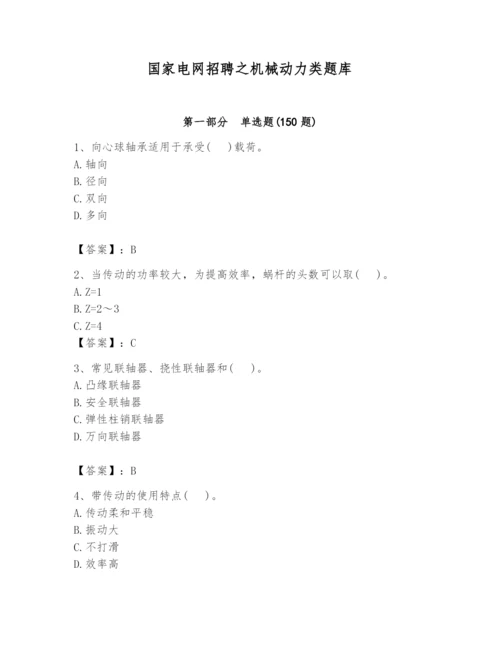 国家电网招聘之机械动力类题库

第一部分　单选题(150 题)

1、向心球轴承适用于承受(　)载荷。
A. 轴向
B. 径向
C. 双向
D. 多向

【答案】：B

2、当传动的功率较大，为提高效率，蜗杆的头数可以取(　)。
A. Z=1
B. Z=2～3
C. Z=4
【答案】：C

3、常见联轴器、挠性联轴器和(　)。
A. 凸缘联轴器
B. 安全联轴器
C. 弹性柱销联轴器
D. 万向联轴器

【答案】：B

4、带传动的使用特点(　)。
A. 传动柔和平稳
B. 振动大
C. 不打滑
D. 效率高